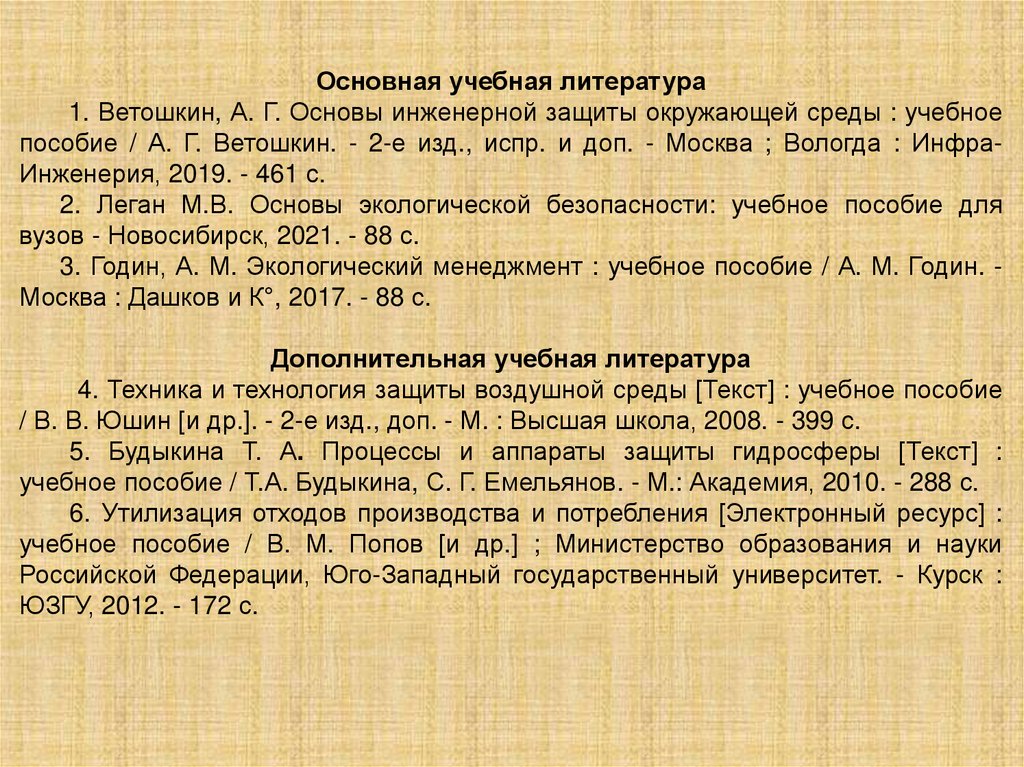 Основная учебная литература

1. Ветошкин, А. Г. Основы инженерной защиты окружающей среды : учебное пособие / А. Г. Ветошкин. - 2-е изд., испр. и доп. - Москва ; Вологда : Инфра-Инженерия, 2019. - 461 с.

2. Леган М.В. Основы экологической безопасности: учебное пособие для вузов - Новосибирск, 2021. - 88 с.

3. Годин, А. М. Экологический менеджмент : учебное пособие / А. М. Годин. - Москва : Дашков и К°, 2017. - 88 с.

Дополнительная учебная литература

4. Техника и технология защиты воздушной среды [Текст] : учебное пособие / В. В. Юшин [и др.]. - 2-е изд., доп. - М. : Высшая школа, 2008. - 399 с.

5. Будыкина Т. А. Процессы и аппараты защиты гидросферы [Текст] : учебное пособие / Т.А. Будыкина, С. Г. Емельянов. - М.: Академия, 2010. - 288 с.

6. Утилизация отходов производства и потребления [Электронный ресурс] : учебное пособие / В. М. Попов [и др.] ; Министерство образования и науки Российской Федерации, Юго-Западный государственный университет. - Курск : ЮЗГУ, 2012. - 172 с.